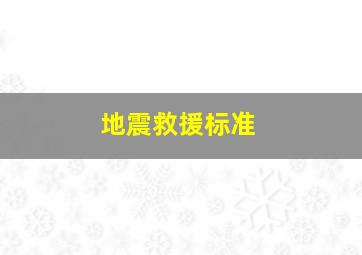 地震救援标准